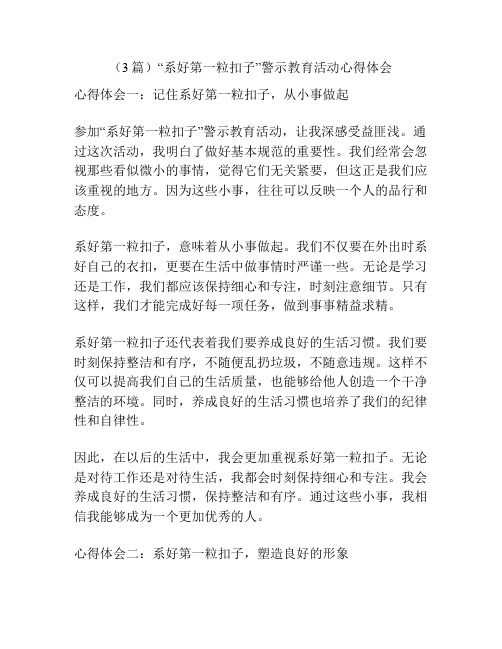 （3 篇）“系好第一粒扣子”警示教育活动心得体会

心得体会一：记住系好第一粒扣子，从小事做起

参加“系好第一粒扣子”警示教育活动，让我深感受益匪浅。通过这次活动，我明白了做好基本规范的重要性。我们经常会忽视那些看似微小的事情，觉得它们无关紧要，但这正是我们应该重视的地方。因为这些小事，往往可以反映一个人的品行和态度。

系好第一粒扣子，意味着从小事做起。我们不仅要在外出时系好自己的衣扣，更要在生活中做事情时严谨一些。无论是学习还是工作，我们都应该保持细心和专注，时刻注意细节。只有这样，我们才能完成好每一项任务，做到事事精益求精。

系好第一粒扣子还代表着我们要养成良好的生活习惯。我们要时刻保持整洁和有序，不随便乱扔垃圾，不随意违规。这样不仅可以提高我们自己的生活质量，也能够给他人创造一个干净整洁的环境。同时，养成良好的生活习惯也培养了我们的纪律性和自律性。

因此，在以后的生活中，我会更加重视系好第一粒扣子。无论是对待工作还是对待生活，我都会时刻保持细心和专注。我会养成良好的生活习惯，保持整洁和有序。通过这些小事，我相信我能够成为一个更加优秀的人。

心得体会二：系好第一粒扣子，塑造良好的形象